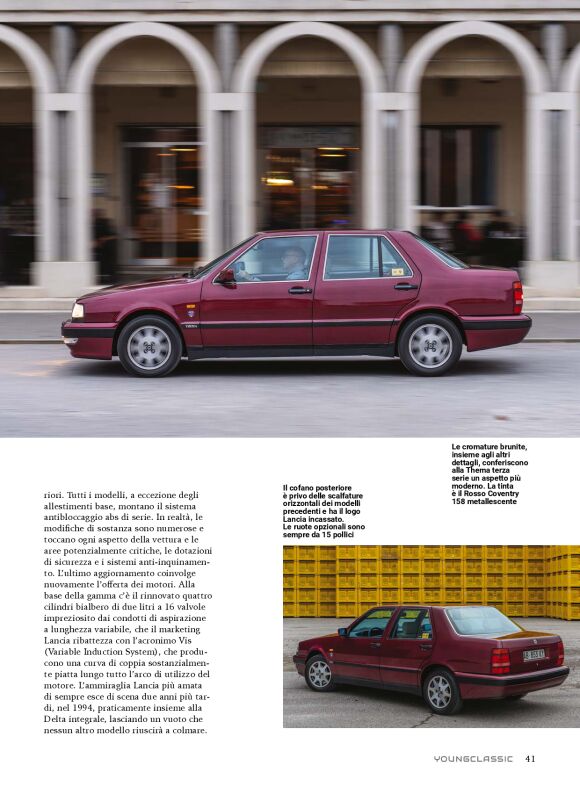 riori. Tutti i modelli, a eccezione degli allestimenti base, montano il sistema antibloccaggio abs di serie. In realtà, le modifiche di sostanza sono numerose e toccano ogni aspetto della vettura e le aree potenzialmente critiche, le dotazioni di sicurezza e i sistemi anti-inquinamento. L'ultimo aggiornamento coinvolge nuovamente l'offerta dei motori. Alla base della gamma c'è il rinnovato quattro cilindri bialbero di due litri a 16 valvole impreziosito dai condotti di aspirazione a lunghezza variabile, che il marketing Lancia ribattezza con l'acronimo Vis (Variable Induction System), che producono una curva di coppia sostanzialmente piatta lungo tutto l'arco di utilizzo del motore. L'ammiraglia Lancia più amata di sempre esce di scena due anni più tardi, nel 1994, praticamente insieme alla Delta integrale, lasciando un vuoto che nessun altro modello riuscirà a colmare.

Il cofano posteriore è privo delle scalfature orizzontali dei modelli precedenti e ha il logo Lancia incassato. Le ruote opzionali sono sempre da 15 pollici

Le cromature brunite, insieme agli altri dettagli, conferiscono alla Thema terza serie un aspetto più moderno. La tinta è il Rosso Coventry 158 metallescente

YOUNGCLASSIC 41